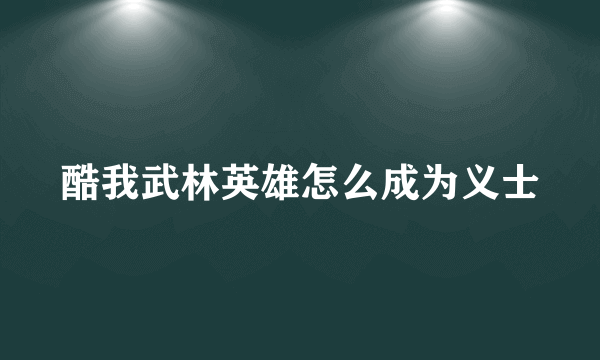 酷我武林英雄怎么成为义士